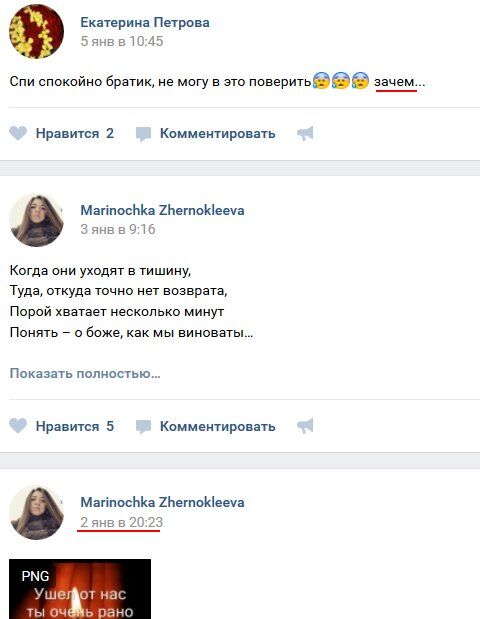 Екатерина Петрова
5 янв в 10:45

Спи спокойно братик, не могу в это поверить😰😰😰 зачем...

Нравится 2 Комментировать

Marinochka Zhernokleeva
3 янв в 9:16

Когда они уходят в тишину,
Туда, откуда точно нет возврата,
Порой хватает несколько минут
Понять – о боже, как мы виноваты...

Показать полностью...

Нравится 5 Комментировать

Marinochka Zhernokleeva
2 янв в 20:23

PNG
Ушел от нас
ты очень рано